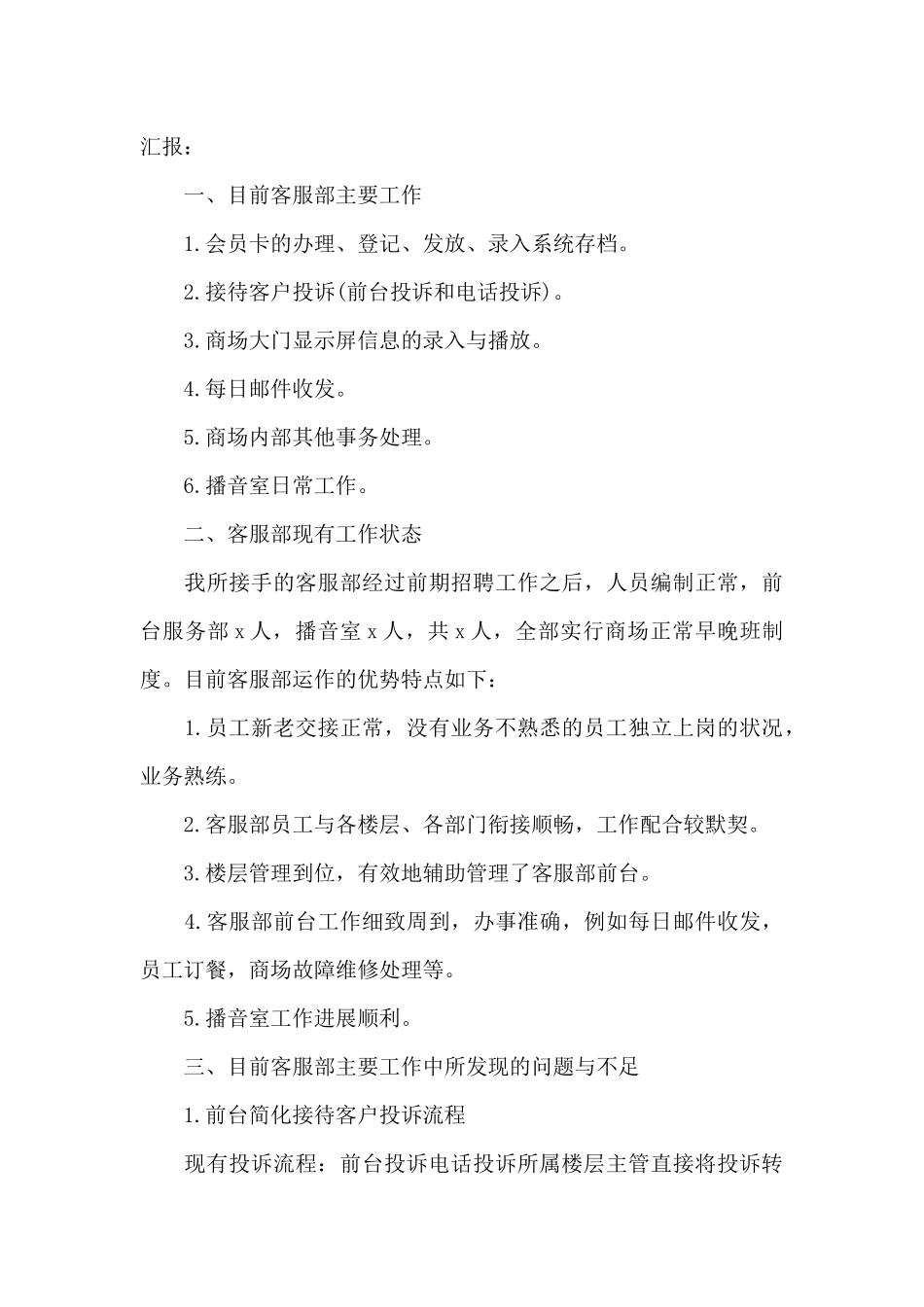 汇报：

一、目前客服部主要工作

1.会员卡的办理、登记、发放、录入系统存档。

2.接待客户投诉(前台投诉和电话投诉)。

3.商场大门显示屏信息的录入与播放。

4.每日邮件收发。

5.商场内部其他事务处理。

6.播音室日常工作。

二、客服部现有工作状态

我所接手的客服部经过前期招聘工作之后，人员编制正常，前台服务部 x 人，播音室 x 人，共 x 人，全部实行商场正常早晚班制度。目前客服部运作的优势特点如下：

1.员工新老交接正常，没有业务不熟悉的员工独立上岗的状况，业务熟练。

2.客服部员工与各楼层、各部门衔接顺畅，工作配合较默契。

3.楼层管理到位，有效地辅助管理了客服部前台。

4.客服部前台工作细致周到，办事准确，例如每日邮件收发，员工订餐，商场故障维修处理等。

5.播音室工作进展顺利。

三、目前客服部主要工作中所发现的问题与不足

1.前台简化接待客户投诉流程

现有投诉流程：前台投诉电话投诉所属楼层主管直接将投诉转